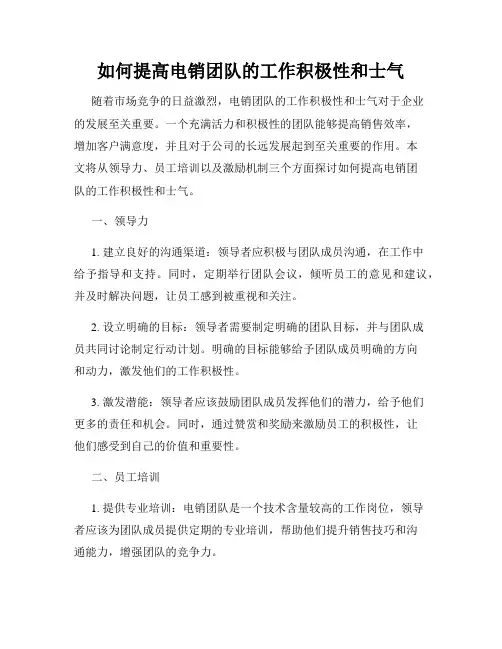 如何提高电销团队的工作积极性和士气

随着市场竞争的日益激烈，电销团队的工作积极性和士气对于企业的发展至关重要。一个充满活力和积极性的团队能够提高销售效率，增加客户满意度，并且对于公司的长远发展起到至关重要的作用。本文将从领导力、员工培训以及激励机制三个方面探讨如何提高电销团队的工作积极性和士气。

一、领导力

1. 建立良好的沟通渠道：领导者应积极与团队成员沟通，在工作中给予指导和支持。同时，定期举行团队会议，倾听员工的意见和建议，并及时解决问题，让员工感到被重视和关注。

2. 设立明确的目标：领导者需要制定明确的团队目标，并与团队成员共同讨论制定行动计划。明确的目标能够给予团队成员明确的方向和动力，激发他们的工作积极性。

3. 激发潜能：领导者应该鼓励团队成员发挥他们的潜力，给予他们更多的责任和机会。同时，通过赞赏和奖励来激励员工的积极性，让他们感受到自己的价值和重要性。

二、员工培训

1. 提供专业培训：电销团队是一个技术含量较高的工作岗位，领导者应该为团队成员提供定期的专业培训，帮助他们提升销售技巧和沟通能力，增强团队的竞争力。